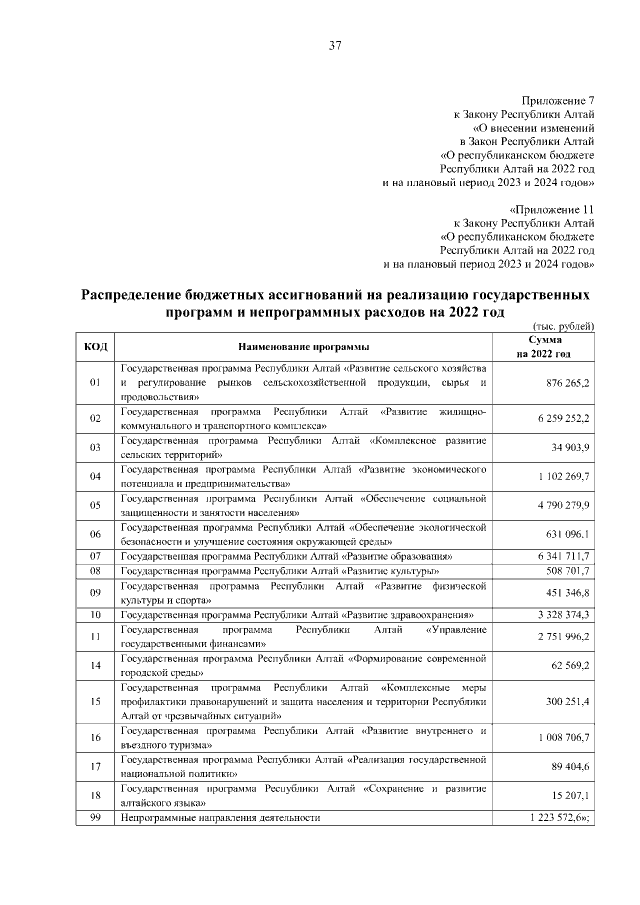 37

Приложение 7
к Закону Республики Алтай
«О внесении изменений
в Закон Республики Алтай
«О республиканском бюджете
Республики Алтай на 2022 год
и на плановый период 2023 и 2024 годов»

«Приложение 11
к Закону Республики Алтай
«О республиканском бюджете
Республики Алтай на 2022 год
и на плановый период 2023 и 2024 годов»

Распределение бюджетных ассигнований на реализацию государственных программ и непрограммных расходов на 2022 год

(тыс. рублей)

| КОД | Наименование программы | Сумма на 2022 год |
|---|---|---|
| 01 | Государственная программа Республики Алтай «Развитие сельского хозяйства и регулирование рынков сельскохозяйственной продукции, сырья и продовольствия» | 876 265,2 |
| 02 | Государственная программа Республики Алтай «Развитие жилищно-коммунального и транспортного комплекса» | 6 259 252,2 |
| 03 | Государственная программа Республики Алтай «Комплексное развитие сельских территорий» | 34 903,9 |
| 04 | Государственная программа Республики Алтай «Развитие экономического потенциала и предпринимательства» | 1 102 269,7 |
| 05 | Государственная программа Республики Алтай «Обеспечение социальной защищенности и занятости населения» | 4 790 279,9 |
| 06 | Государственная программа Республики Алтай «Обеспечение экологической безопасности и улучшение состояния окружающей среды» | 631 096,1 |
| 07 | Государственная программа Республики Алтай «Развитие образования» | 6 341 711,7 |
| 08 | Государственная программа Республики Алтай «Развитие культуры» | 508 701,7 |
| 09 | Государственная программа Республики Алтай «Развитие физической культуры и спорта» | 451 346,8 |
| 10 | Государственная программа Республики Алтай «Развитие здравоохранения» | 3 328 374,3 |
| 11 | Государственная программа Республики Алтай «Управление государственными финансами» | 2 751 996,2 |
| 14 | Государственная программа Республики Алтай «Формирование современной городской среды» | 62 569,2 |
| 15 | Государственная программа Республики Алтай «Комплексные меры профилактики правонарушений и защита населения и территории Республики Алтай от чрезвычайных ситуаций» | 300 251,4 |
| 16 | Государственная программа Республики Алтай «Развитие внутреннего и въездного туризма» | 1 008 706,7 |
| 17 | Государственная программа Республики Алтай «Реализация государственной национальной политики» | 89 404,6 |
| 18 | Государственная программа Республики Алтай «Сохранение и развитие алтайского языка» | 15 207,1 |
| 99 | Непрограммные направления деятельности | 1 223 572,6»; |